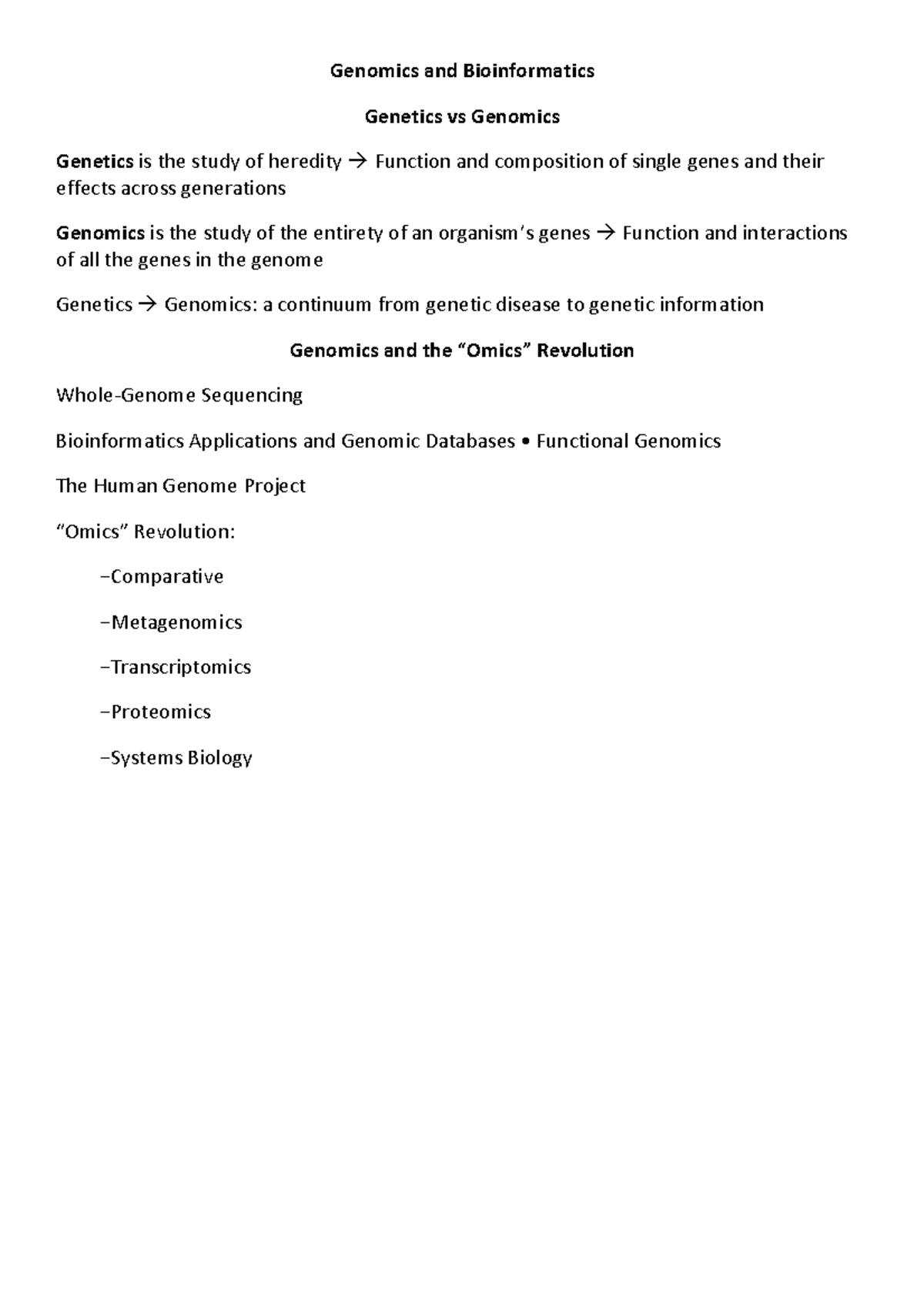 Genomics and Bioinformatics

Genetics vs Genomics

Genetics is the study of heredity → Function and composition of single genes and their effects across generations

Genomics is the study of the entirety of an organism's genes → Function and interactions of all the genes in the genome

Genetics → Genomics: a continuum from genetic disease to genetic information

Genomics and the "Omics" Revolution

Whole-Genome Sequencing

Bioinformatics Applications and Genomic Databases • Functional Genomics

The Human Genome Project

"Omics" Revolution:

–Comparative

–Metagenomics

–Transcriptomics

–Proteomics

–Systems Biology